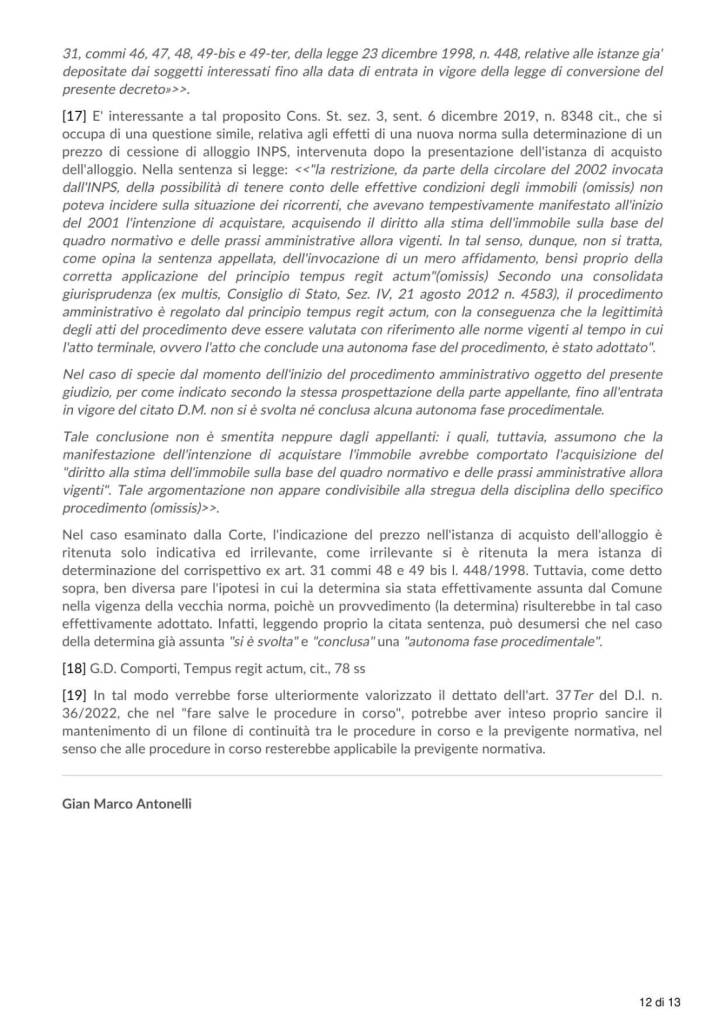 31, commi 46, 47, 48, 49-bis e 49-ter, della legge 23 dicembre 1998, n. 448, relative alle istanze gia' depositate dai soggetti interessati fino alla data di entrata in vigore della legge di conversione del presente decreto»>>.

[17] E' interessante a tal proposito Cons. St. sez. 3, sent. 6 dicembre 2019, n. 8348 cit., che si occupa di una questione simile, relativa agli effetti di una nuova norma sulla determinazione di un prezzo di cessione di alloggio INPS, intervenuta dopo la presentazione dell'istanza di acquisto dell'alloggio. Nella sentenza si legge: <<"la restrizione, da parte della circolare del 2002 invocata dall'INPS, della possibilità di tenere conto delle effettive condizioni degli immobili (omissis) non poteva incidere sulla situazione dei ricorrenti, che avevano tempestivamente manifestato all'inizio del 2001 l'intenzione di acquistare, acquisendo il diritto alla stima dell'immobile sulla base del quadro normativo e delle prassi amministrative allora vigenti. In tal senso, dunque, non si tratta, come opina la sentenza appellata, dell'invocazione di un mero affidamento, bensì proprio della corretta applicazione del principio tempus regit actum"(omissis) Secondo una consolidata giurisprudenza (ex multis, Consiglio di Stato, Sez. IV, 21 agosto 2012 n. 4583), il procedimento amministrativo è regolato dal principio tempus regit actum, con la conseguenza che la legittimità degli atti del procedimento deve essere valutata con riferimento alle norme vigenti al tempo in cui l'atto terminale, ovvero l'atto che conclude una autonoma fase del procedimento, è stato adottato".

Nel caso di specie dal momento dell'inizio del procedimento amministrativo oggetto del presente giudizio, per come indicato secondo la stessa prospettazione della parte appellante, fino all'entrata in vigore del citato D.M. non si è svolta né conclusa alcuna autonoma fase procedimentale.

Tale conclusione non è smentita neppure dagli appellanti: i quali, tuttavia, assumono che la manifestazione dell'intenzione di acquistare l'immobile avrebbe comportato l'acquisizione del "diritto alla stima dell'immobile sulla base del quadro normativo e delle prassi amministrative allora vigenti". Tale argomentazione non appare condivisibile alla stregua della disciplina dello specifico procedimento (omissis)>>.

Nel caso esaminato dalla Corte, l'indicazione del prezzo nell'istanza di acquisto dell'alloggio è ritenuta solo indicativa ed irrilevante, come irrilevante si è ritenuta la mera istanza di determinazione del corrispettivo ex art. 31 commi 48 e 49 bis l. 448/1998. Tuttavia, come detto sopra, ben diversa pare l'ipotesi in cui la determina sia stata effettivamente assunta dal Comune nella vigenza della vecchia norma, poichè un provvedimento (la determina) risulterebbe in tal caso effettivamente adottato. Infatti, leggendo proprio la citata sentenza, può desumersi che nel caso della determina già assunta "si è svolta" e "conclusa" una "autonoma fase procedimentale".

[18] G.D. Comporti, Tempus regit actum, cit., 78 ss

[19] In tal modo verrebbe forse ulteriormente valorizzato il dettato dell'art. 37Ter del D.l. n. 36/2022, che nel "fare salve le procedure in corso", potrebbe aver inteso proprio sancire il mantenimento di un filone di continuità tra le procedure in corso e la previgente normativa, nel senso che alle procedure in corso resterebbe applicabile la previgente normativa.

Gian Marco Antonelli

12 di 13